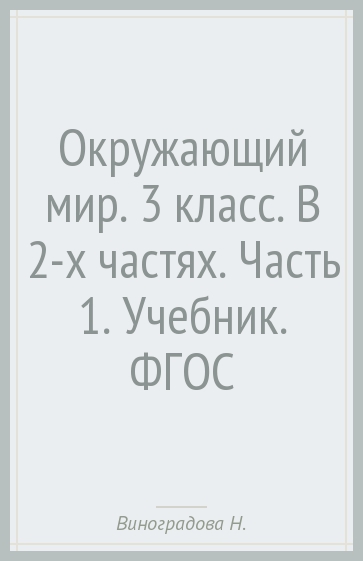 Окружающий мир. 3 класс. В 2-х частях. Часть 1. Учебник. ФГОС

Виноградова Н.